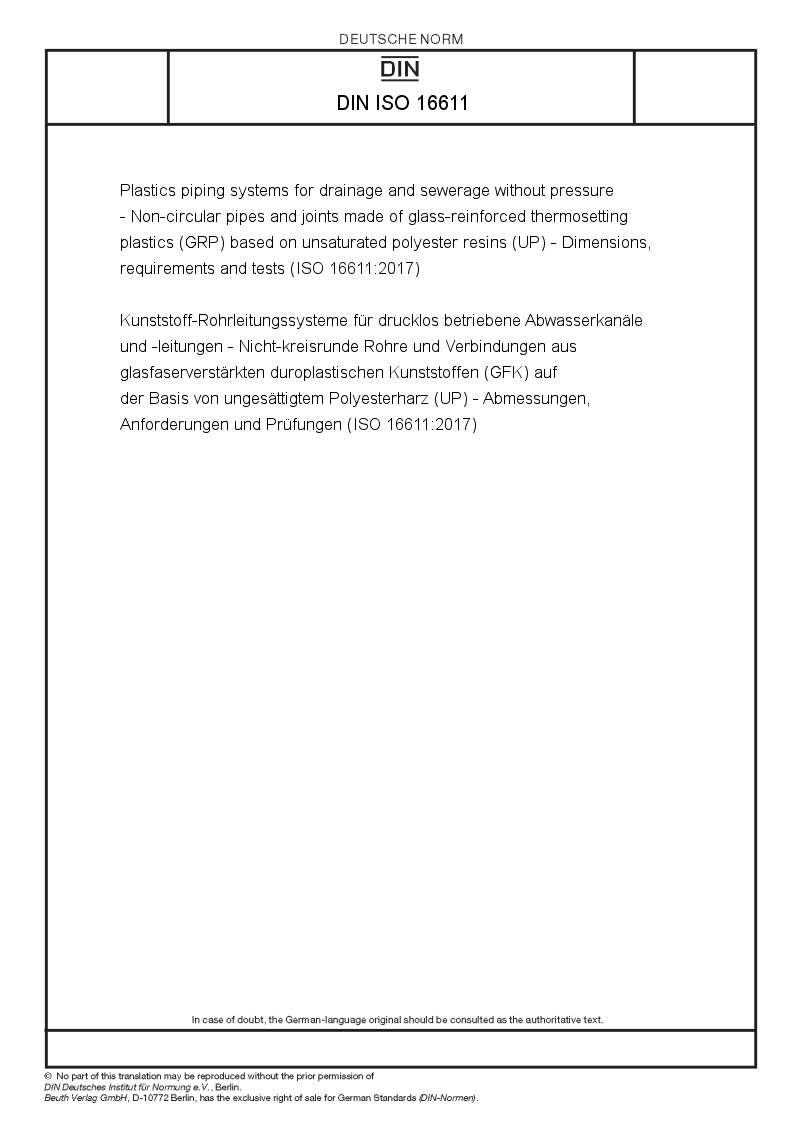 DEUTSCHE NORM

DIN

DIN ISO 16611

Plastics piping systems for drainage and sewerage without pressure - Non-circular pipes and joints made of glass-reinforced thermosetting plastics (GRP) based on unsaturated polyester resins (UP) - Dimensions, requirements and tests (ISO 16611:2017)

Kunststoff-Rohrleitungssysteme für drucklos betriebene Abwasserkanäle und -leitungen - Nicht-kreisrunde Rohre und Verbindungen aus glasfaserverstärkten duroplastischen Kunststoffen (GFK) auf der Basis von ungesättigtem Polyesterharz (UP) - Abmessungen, Anforderungen und Prüfungen (ISO 16611:2017)

In case of doubt, the German-language original should be consulted as the authoritative text.

© No part of this translation may be reproduced without the prior permission of DIN Deutsches Institut für Normung e.V., Berlin.
Beuth Verlag GmbH, D-10772 Berlin, has the exclusive right of sale for German Standards (DIN-Normen).